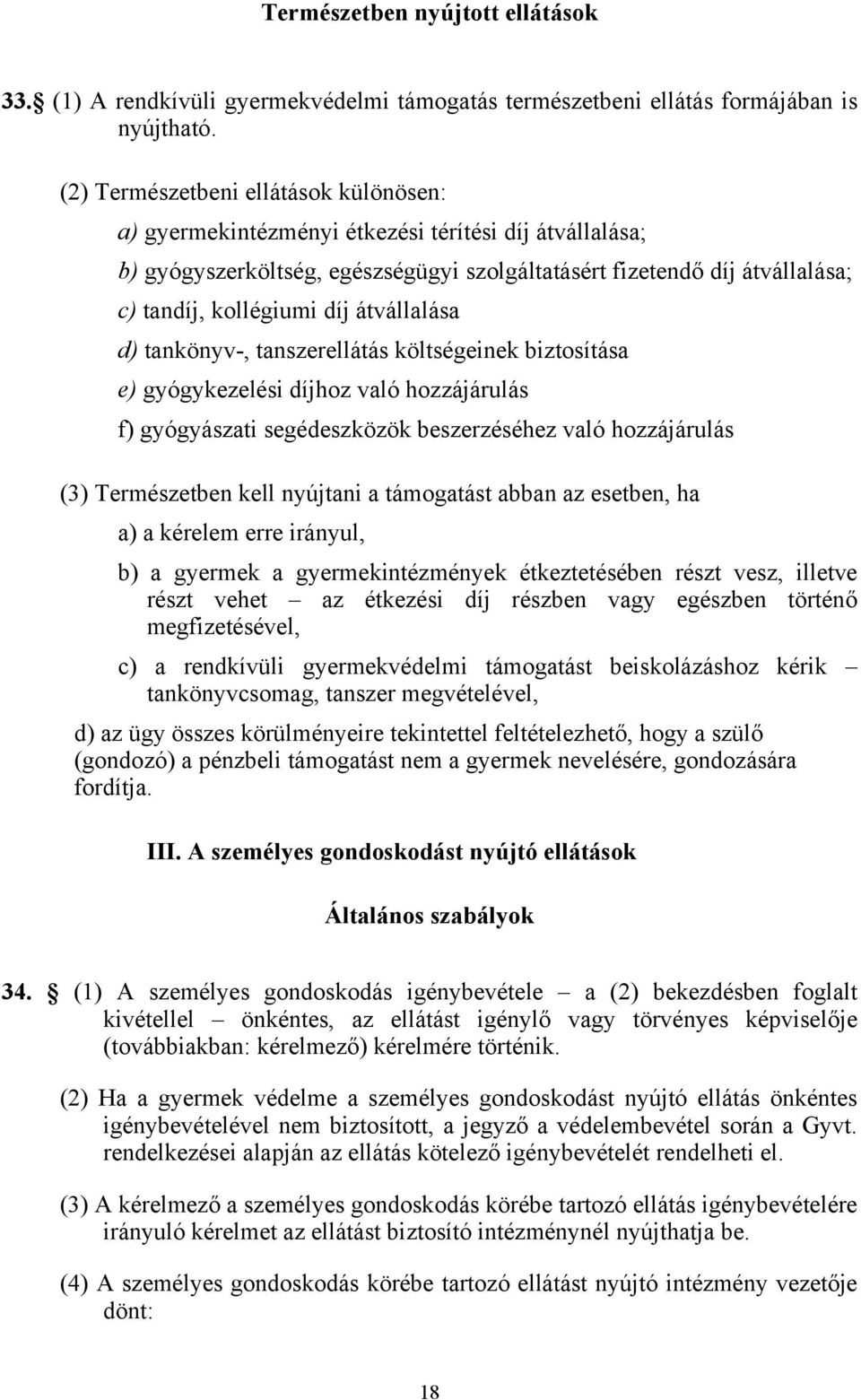 Természetben nyújtott ellátások

33. (1) A rendkívüli gyermekvédelmi támogatás természetbeni ellátás formájában is nyújtható.

(2) Természetbeni ellátások különösen:

a) gyermekintézményi étkezési térítési díj átvállalása;

b) gyógyszerköltség, egészségügyi szolgáltatásért fizetendő díj átvállalása;

c) tandíj, kollégiumi díj átvállalása

d) tankönyv-, tanszerellátás költségeinek biztosítása

e) gyógykezelési díjhoz való hozzájárulás

f) gyógyászati segédeszközök beszerzéséhez való hozzájárulás

(3) Természetben kell nyújtani a támogatást abban az esetben, ha

a) a kérelem erre irányul,

b) a gyermek a gyermekintézmények étkeztetésében részt vesz, illetve részt vehet – az étkezési díj részben vagy egészben történő megfizetésével,

c) a rendkívüli gyermekvédelmi támogatást beiskolázáshoz kérik – tankönyvcsomag, tanszer megvételével,

d) az ügy összes körülményeire tekintettel feltételezhető, hogy a szülő (gondozó) a pénzbeli támogatást nem a gyermek nevelésére, gondozására fordítja.

III. A személyes gondoskodást nyújtó ellátások

Általános szabályok

34. (1) A személyes gondoskodás igénybevétele – a (2) bekezdésben foglalt kivétellel – önkéntes, az ellátást igénylő vagy törvényes képviselője (továbbiakban: kérelmező) kérelmére történik.

(2) Ha a gyermek védelme a személyes gondoskodást nyújtó ellátás önkéntes igénybevételével nem biztosított, a jegyző a védelembevétel során a Gyvt. rendelkezései alapján az ellátás kötelező igénybevételét rendelheti el.

(3) A kérelmező a személyes gondoskodás körébe tartozó ellátás igénybevételére irányuló kérelmet az ellátást biztosító intézménynél nyújthatja be.

(4) A személyes gondoskodás körébe tartozó ellátást nyújtó intézmény vezetője dönt:

18